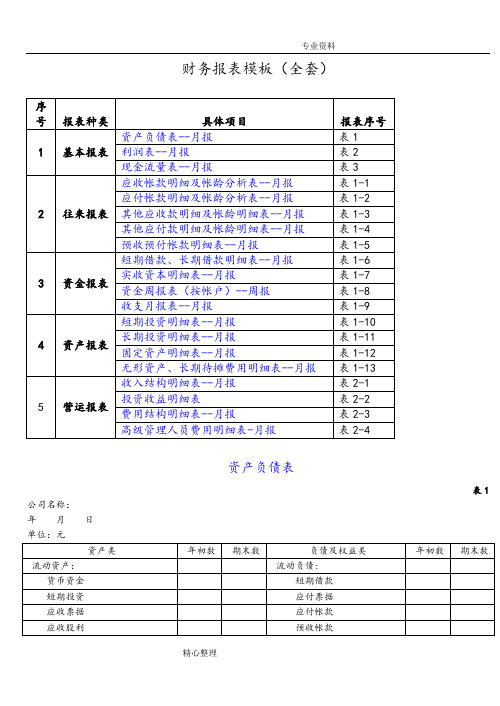 专业资料

财务报表模板（全套）

| 序号 | 报表种类 | 具体项目 | 报表序号 |
|---|---|---|---|
| 1 | 基本报表 | 资产负债表--月报 | 表 1 |
| | | 利润表--月报 | 表 2 |
| | | 现金流量表--月报 | 表 3 |
| 2 | 往来报表 | 应收帐款明细及帐龄分析表--月报 | 表 1-1 |
| | | 应付帐款明细及帐龄分析表--月报 | 表 1-2 |
| | | 其他应收款明细及帐龄明细表--月报 | 表 1-3 |
| | | 其他应付款明细及帐龄明细表--月报 | 表 1-4 |
| | | 预收预付帐款明细表--月报 | 表 1-5 |
| 3 | 资金报表 | 短期借款、长期借款明细表--月报 | 表 1-6 |
| | | 实收资本明细表--月报 | 表 1-7 |
| | | 资金周报表（按帐户）--周报 | 表 1-8 |
| | | 收支月报表--月报 | 表 1-9 |
| 4 | 资产报表 | 短期投资明细表--月报 | 表 1-10 |
| | | 长期投资明细表--月报 | 表 1-11 |
| | | 固定资产明细表--月报 | 表 1-12 |
| | | 无形资产、长期待摊费用明细表--月报 | 表 1-13 |
| 5 | 营运报表 | 收入结构明细表--月报 | 表 2-1 |
| | | 投资收益明细表 | 表 2-2 |
| | | 费用结构明细表--月报 | 表 2-3 |
| | | 高级管理人员费用明细表-月报 | 表 2-4 |

资产负债表

表 1

公司名称：
年 月 日
单位：元

| 资产类 | 年初数 | 期末数 | 负债及权益类 | 年初数 | 期末数 |
|---|---|---|---|---|---|
| 流动资产： | | | 流动负债： | | |
| 货币资金 | | | 短期借款 | | |
| 短期投资 | | | 应付票据 | | |
| 应收票据 | | | 应付帐款 | | |
| 应收股利 | | | 预收帐款 | | |

精心整理